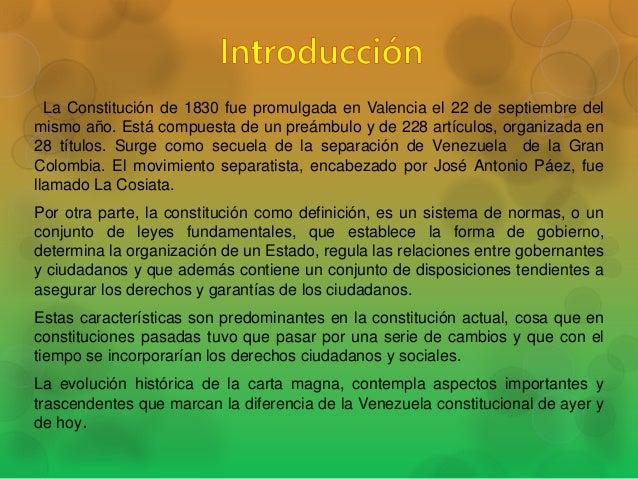 Introducción

La Constitución de 1830 fue promulgada en Valencia el 22 de septiembre del mismo año. Está compuesta de un preámbulo y de 228 artículos, organizada en 28 títulos. Surge como secuela de la separación de Venezuela de la Gran Colombia. El movimiento separatista, encabezado por José Antonio Páez, fue llamado La Cosiata.

Por otra parte, la constitución como definición, es un sistema de normas, o un conjunto de leyes fundamentales, que establece la forma de gobierno, determina la organización de un Estado, regula las relaciones entre gobernantes y ciudadanos y que además contiene un conjunto de disposiciones tendientes a asegurar los derechos y garantías de los ciudadanos.

Estas características son predominantes en la constitución actual, cosa que en constituciones pasadas tuvo que pasar por una serie de cambios y que con el tiempo se incorporarían los derechos ciudadanos y sociales.

La evolución histórica de la carta magna, contempla aspectos importantes y trascendentes que marcan la diferencia de la Venezuela constitucional de ayer y de hoy.